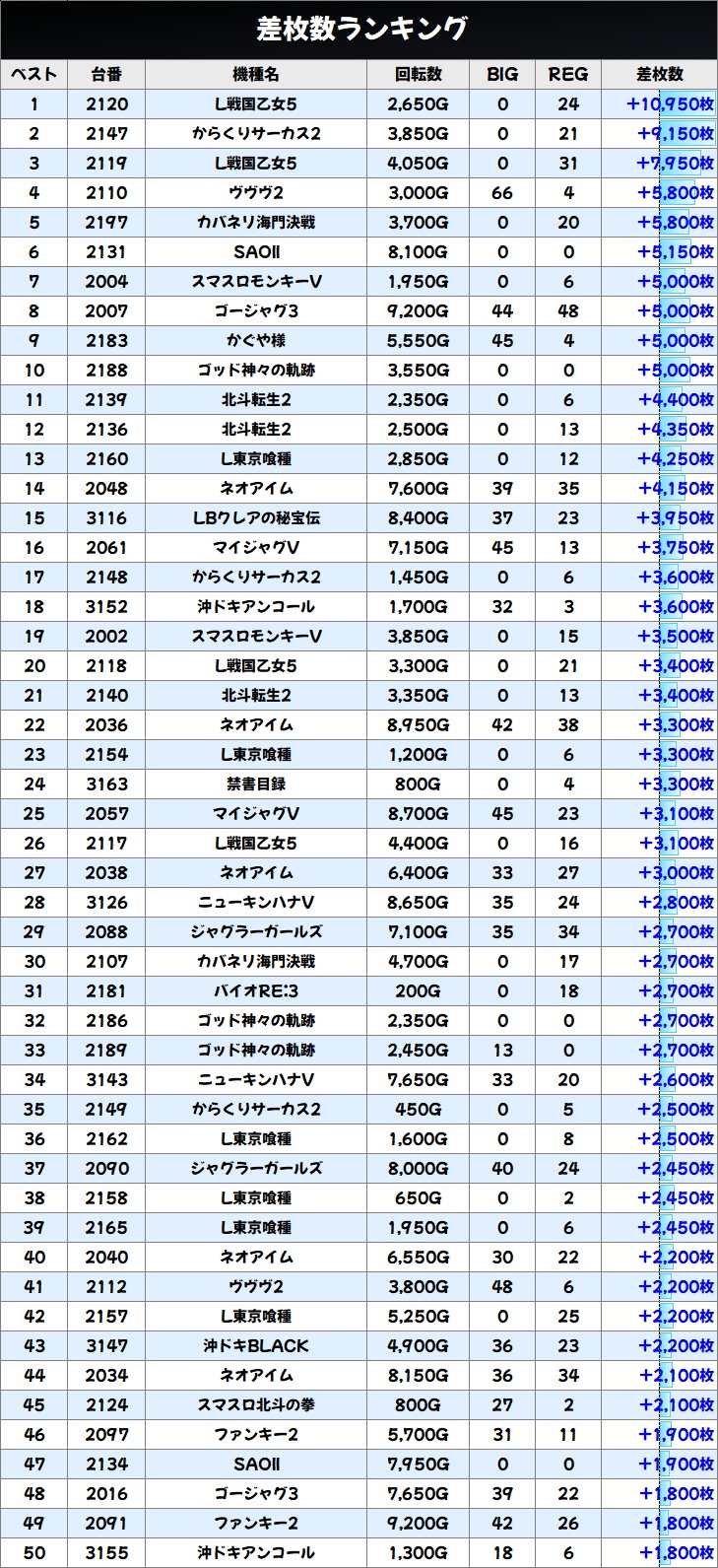 差枚数ランキング

| ベスト | 台番 | 機種名 | 回転数 | BIG | REG | 差枚数 |
|---|---|---|---|---|---|---|
| 1 | 2120 | L戦国乙女5 | 2,650G | 0 | 24 | +10,950枚 |
| 2 | 2147 | からくりサーカス2 | 3,850G | 0 | 21 | +9,150枚 |
| 3 | 2119 | L戦国乙女5 | 4,050G | 0 | 31 | +7,950枚 |
| 4 | 2110 | ヴヴヴ2 | 3,000G | 66 | 4 | +5,800枚 |
| 5 | 2197 | カバネリ海門決戦 | 3,700G | 0 | 20 | +5,800枚 |
| 6 | 2131 | SAOII | 8,100G | 0 | 0 | +5,150枚 |
| 7 | 2004 | スマスロモンキーV | 1,950G | 0 | 6 | +5,000枚 |
| 8 | 2007 | ゴージャグ3 | 9,200G | 44 | 48 | +5,000枚 |
| 9 | 2183 | かぐや様 | 5,550G | 45 | 4 | +5,000枚 |
| 10 | 2188 | ゴッド神々の軌跡 | 3,550G | 0 | 0 | +5,000枚 |
| 11 | 2139 | 北斗転生2 | 2,350G | 0 | 6 | +4,400枚 |
| 12 | 2136 | 北斗転生2 | 2,500G | 0 | 13 | +4,350枚 |
| 13 | 2160 | L東京喰種 | 2,850G | 0 | 12 | +4,250枚 |
| 14 | 2048 | ネオアイム | 7,600G | 39 | 35 | +4,150枚 |
| 15 | 3116 | LBクレアの秘宝伝 | 8,400G | 37 | 23 | +3,950枚 |
| 16 | 2061 | マイジャグV | 7,150G | 45 | 13 | +3,750枚 |
| 17 | 2148 | からくりサーカス2 | 1,450G | 0 | 6 | +3,600枚 |
| 18 | 3152 | 沖ドキアンコール | 1,700G | 32 | 3 | +3,600枚 |
| 19 | 2002 | スマスロモンキーV | 3,850G | 0 | 15 | +3,500枚 |
| 20 | 2118 | L戦国乙女5 | 3,300G | 0 | 21 | +3,400枚 |
| 21 | 2140 | 北斗転生2 | 3,350G | 0 | 13 | +3,400枚 |
| 22 | 2036 | ネオアイム | 8,950G | 42 | 38 | +3,300枚 |
| 23 | 2154 | L東京喰種 | 1,200G | 0 | 6 | +3,300枚 |
| 24 | 3163 | 禁書目録 | 800G | 0 | 4 | +3,300枚 |
| 25 | 2057 | マイジャグV | 8,700G | 45 | 23 | +3,100枚 |
| 26 | 2117 | L戦国乙女5 | 4,400G | 0 | 16 | +3,100枚 |
| 27 | 2038 | ネオアイム | 6,400G | 33 | 27 | +3,000枚 |
| 28 | 3126 | ニューキンハナV | 8,650G | 35 | 24 | +2,800枚 |
| 29 | 2088 | ジャグラーガールズ | 7,100G | 35 | 34 | +2,700枚 |
| 30 | 2107 | カバネリ海門決戦 | 4,700G | 0 | 17 | +2,700枚 |
| 31 | 2181 | バイオRE:3 | 200G | 0 | 18 | +2,700枚 |
| 32 | 2186 | ゴッド神々の軌跡 | 2,350G | 0 | 0 | +2,700枚 |
| 33 | 2189 | ゴッド神々の軌跡 | 2,450G | 13 | 0 | +2,700枚 |
| 34 | 3143 | ニューキンハナV | 7,650G | 33 | 20 | +2,600枚 |
| 35 | 2149 | からくりサーカス2 | 450G | 0 | 5 | +2,500枚 |
| 36 | 2162 | L東京喰種 | 1,600G | 0 | 8 | +2,500枚 |
| 37 | 2090 | ジャグラーガールズ | 8,000G | 40 | 24 | +2,450枚 |
| 38 | 2158 | L東京喰種 | 650G | 0 | 2 | +2,450枚 |
| 39 | 2165 | L東京喰種 | 1,950G | 0 | 6 | +2,450枚 |
| 40 | 2040 | ネオアイム | 6,550G | 30 | 22 | +2,200枚 |
| 41 | 2112 | ヴヴヴ2 | 3,800G | 48 | 6 | +2,200枚 |
| 42 | 2157 | L東京喰種 | 5,250G | 0 | 25 | +2,200枚 |
| 43 | 3147 | 沖ドキBLACK | 4,900G | 36 | 23 | +2,200枚 |
| 44 | 2034 | ネオアイム | 8,150G | 36 | 34 | +2,100枚 |
| 45 | 2124 | スマスロ北斗の拳 | 800G | 27 | 2 | +2,100枚 |
| 46 | 2097 | ファンキー2 | 5,700G | 31 | 11 | +1,900枚 |
| 47 | 2134 | SAOII | 7,950G | 0 | 0 | +1,900枚 |
| 48 | 2016 | ゴージャグ3 | 7,650G | 39 | 22 | +1,800枚 |
| 49 | 2091 | ファンキー2 | 9,200G | 42 | 26 | +1,800枚 |
| 50 | 3155 | 沖ドキアンコール | 1,300G | 18 | 6 | +1,800枚 |